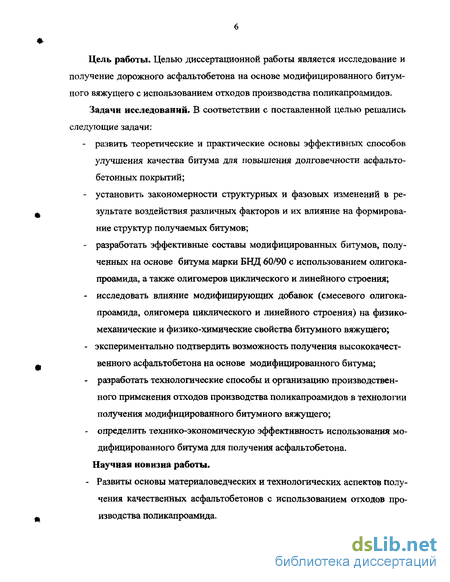 6

**Цель работы.** Целью диссертационной работы является исследование и получение дорожного асфальтобетона на основе модифицированного битумного вяжущего с использованием отходов производства поликапроамидов.

**Задачи исследований.** В соответствии с поставленной целью решались следующие задачи:

- развить теоретические и практические основы эффективных способов улучшения качества битума для повышения долговечности асфальтобетонных покрытий;
- установить закономерности структурных и фазовых изменений в результате воздействия различных факторов и их влияние на формирование структур получаемых битумов;
- разработать эффективные составы модифицированных битумов, полученных на основе битума марки БНД 60/90 с использованием олигокапроамида, а также олигомеров циклического и линейного строения;
- исследовать влияние модифицирующих добавок (смесевого олигокапроамида, олигомера циклического и линейного строения) на физико-механические и физико-химические свойства битумного вяжущего;
- экспериментально подтвердить возможность получения высококачественного асфальтобетона на основе модифицированного битума;
- разработать технологические способы и организацию производственного применения отходов производства поликапроамидов в технологии получения модифицированного битумного вяжущего;
- определить технико-экономическую эффективность использования модифицированного битума для получения асфальтобетона.

**Научная новизна работы.**

- Развиты основы материаловедческих и технологических аспектов получения качественных асфальтобетонов с использованием отходов производства поликапроамида.

dsLib.net
библиотека диссертаций